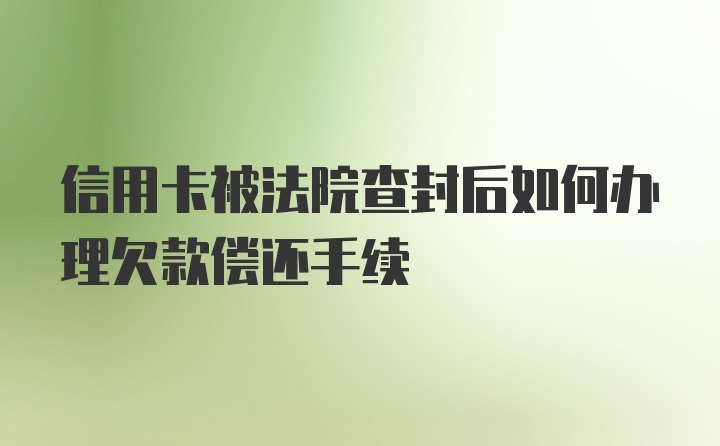 信用卡被法院查封后如何办理欠款偿还手续